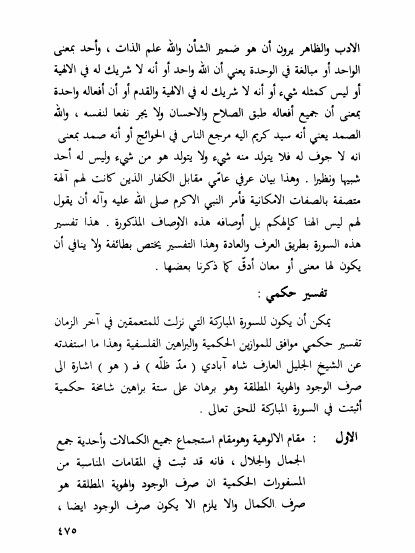 الادب والظاهر يرون أن هو ضمير الشأن والله علم الذات ، وأحد بمعنى الواحد أو مبالغة في الوحدة يعني أن الله واحد أو أنه لا شريك له في الالهية أو ليس كمثله شيء أو أنه لا شريك له في الالهية والقدم أو أن أفعاله واحدة بمعنى أن جميع أفعاله طبق الصلاح والاحسان ولا يجر نفعا لنفسه ، والله الصمد يعني أنه سيد كريم اليه مرجع الناس في الحوائج أو أنه صمد بمعنى انه لا جوف له فلا يتولد منه شيء ولا يتولد هو من شيء وليس له أحد شبيها ونظيرا . وهذا بيان عرفي عامّي مقابل الكفار الذين كانت لهم آلهة متصفة بالصفات الامكانية فأمر النبي الاكرم صلى الله عليه وآله أن يقول لهم ليس الهنا كإلهكم بل أوصافه هذه الاوصاف المذكورة . هذا تفسير هذه السورة بطريق العرف والعادة وهذا التفسير يختص بطائفة ولا ينافي أن يكون لها معنى أو معان أدقّ كما ذكرنا بعضها .

تفسير حكمي :

يمكن أن يكون للسورة المباركة التي نزلت للمتعمقين في آخر الزمان تفسير حكمي موافق للموازين الحكمية والبراهين الفلسفية وهذا ما استفدته عن الشيخ الجليل العارف شاه آبادي ( مدّ ظلّه ) فـ ( هو ) اشارة الى صرف الوجود والهوية المطلقة وهو برهان على ستة براهين شامخة حكمية أثبتت في السورة المباركة للحق تعالى .

الاول : مقام الالوهية وهومقام استجماع جميع الكمالات وأحدية جمع الجمال والجلال ، فانه قد ثبت في المقامات المناسبة من المسفورات الحكمية ان صرف الوجود والهوية المطلقة هو صرف الكمال والا يلزم الا يكون صرف الوجود ايضا ،

٤٧٥